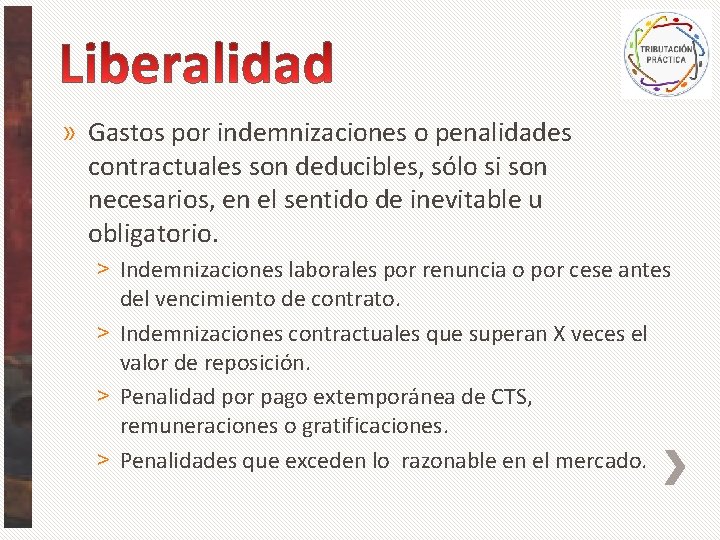 Liberalidad

TRIBUTACIÓN PRÁCTICA

» Gastos por indemnizaciones o penalidades contractuales son deducibles, sólo si son necesarios, en el sentido de inevitable u obligatorio.

> Indemnizaciones laborales por renuncia o por cese antes del vencimiento de contrato.

> Indemnizaciones contractuales que superan X veces el valor de reposición.

> Penalidad por pago extemporánea de CTS, remuneraciones o gratificaciones.

> Penalidades que exceden lo razonable en el mercado.